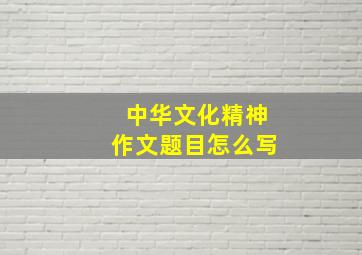 中华文化精神
作文题目怎么写